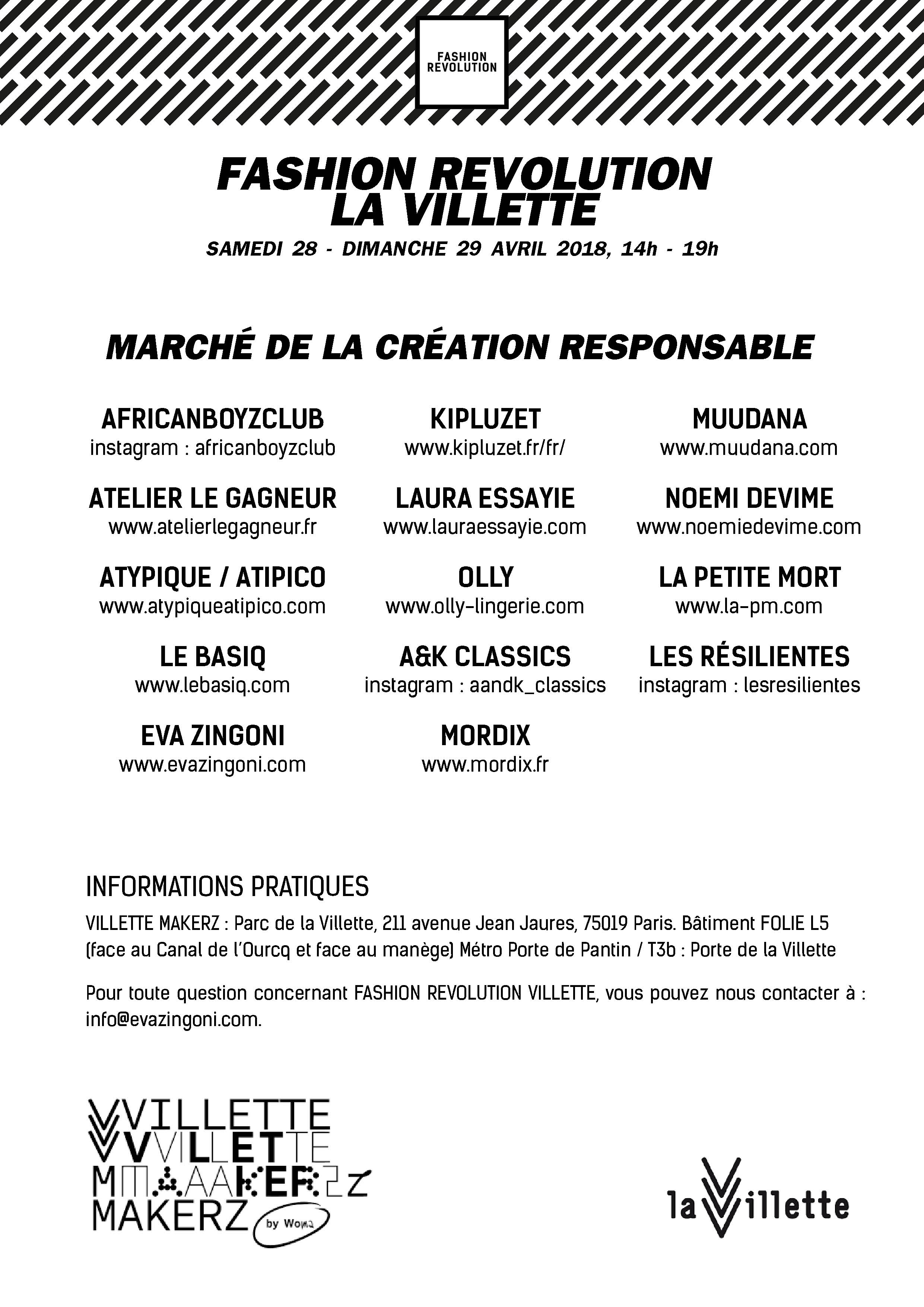 FASHION REVOLUTION

FASHION REVOLUTION
LA VILLETTE

SAMEDI 28 - DIMANCHE 29 AVRIL 2018, 14h - 19h

MARCHÉ DE LA CRÉATION RESPONSABLE

AFRICANBOYZCLUB
instagram : africanboyzclub

ATELIER LE GAGNEUR
www.atelierlegagneur.fr

ATYPIQUE / ATIPICO
www.atypiqueatipico.com

LE BASIQ
www.lebasiq.com

EVA ZINGONI
www.evazingoni.com

KIPLUZET
www.kipluzet.fr/fr/

LAURA ESSAYIE
www.lauraessayie.com

OLLY
www.olly-lingerie.com

A&K CLASSICS
instagram : aandk_classics

MORDIX
www.mordix.fr

MUUDANA
www.muudana.com

NOEMI DEVIME
www.noemiedevime.com

LA PETITE MORT
www.la-pm.com

LES RÉSILIENTES
instagram : lesresilientes

INFORMATIONS PRATIQUES

VILLETTE MAKERZ : Parc de la Villette, 211 avenue Jean Jaures, 75019 Paris. Bâtiment FOLIE L5 (face au Canal de l'Ourcq et face au manège) Métro Porte de Pantin / T3b : Porte de la Villette

Pour toute question concernant FASHION REVOLUTION VILLETTE, vous pouvez nous contacter à : info@evazingoni.com.

VILLETTE
VILLETTE
MAKERZ
MAKERZ
by Woma

la Villette